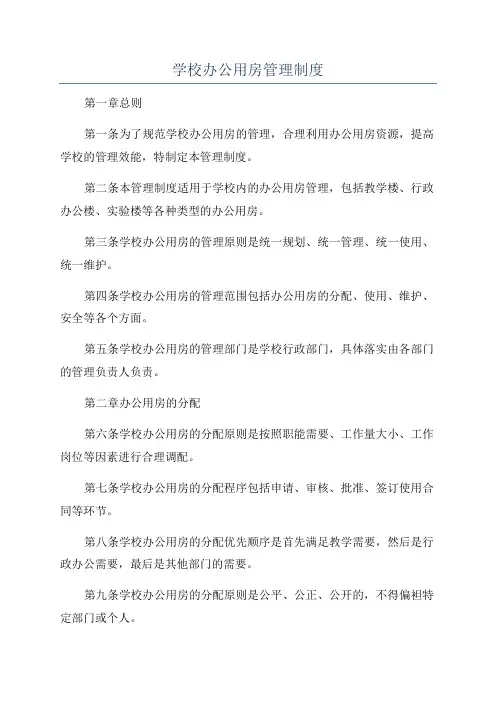 学校办公用房管理制度

第一章总则

第一条为了规范学校办公用房的管理，合理利用办公用房资源，提高学校的管理效能，特制定本管理制度。

第二条本管理制度适用于学校内的办公用房管理，包括教学楼、行政办公楼、实验楼等各种类型的办公用房。

第三条学校办公用房的管理原则是统一规划、统一管理、统一使用、统一维护。

第四条学校办公用房的管理范围包括办公用房的分配、使用、维护、安全等各个方面。

第五条学校办公用房的管理部门是学校行政部门，具体落实由各部门的管理负责人负责。

第二章办公用房的分配

第六条学校办公用房的分配原则是按照职能需要、工作量大小、工作岗位等因素进行合理调配。

第七条学校办公用房的分配程序包括申请、审核、批准、签订使用合同等环节。

第八条学校办公用房的分配优先顺序是首先满足教学需要，然后是行政办公需要，最后是其他部门的需要。

第九条学校办公用房的分配原则是公平、公正、公开的，不得偏袒特定部门或个人。